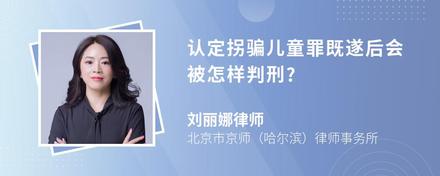 认定拐骗儿童罪既遂后会被怎样判刑?

刘丽娜律师
北京市京师（哈尔滨）律师事务所